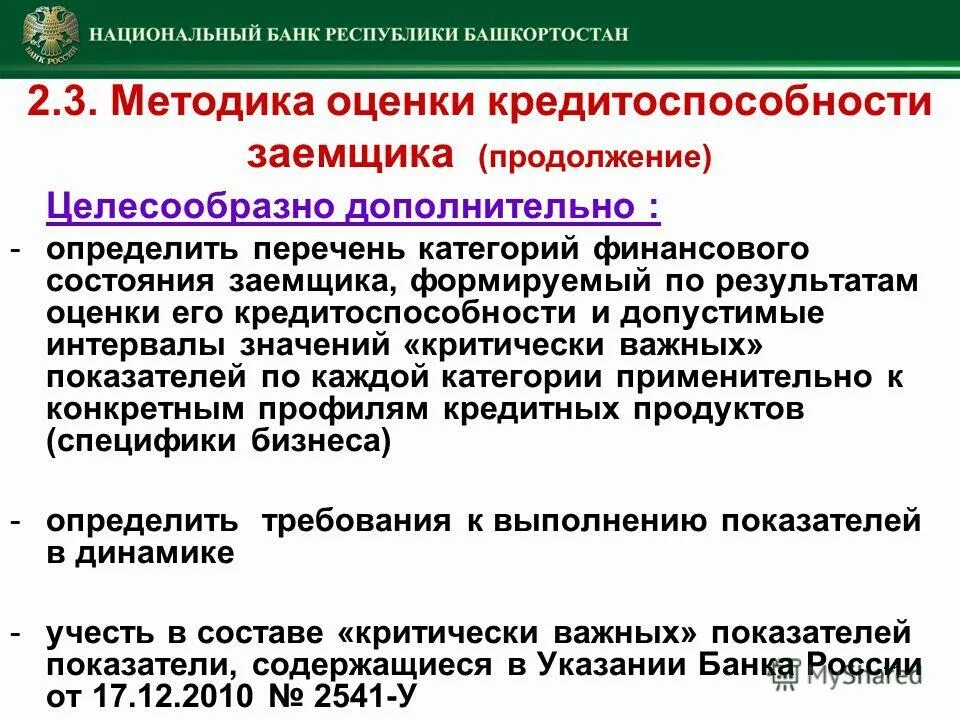 БАНК РОССИИ

НАЦИОНАЛЬНЫЙ БАНК РЕСПУБЛИКИ БАШКОРТОСТАН

2.3. Методика оценки кредитоспособности заемщика (продолжение)

Целесообразно дополнительно :

- определить перечень категорий финансового состояния заемщика, формируемый по результатам оценки его кредитоспособности и допустимые интервалы значений «критически важных» показателей по каждой категории применительно к конкретным профилям кредитных продуктов (специфики бизнеса)

- определить требования к выполнению показателей в динамике

- учесть в составе «критически важных» показателей показатели, содержащиеся в Указании Банка России от 17.12.2010 № 2541-У

MyShared